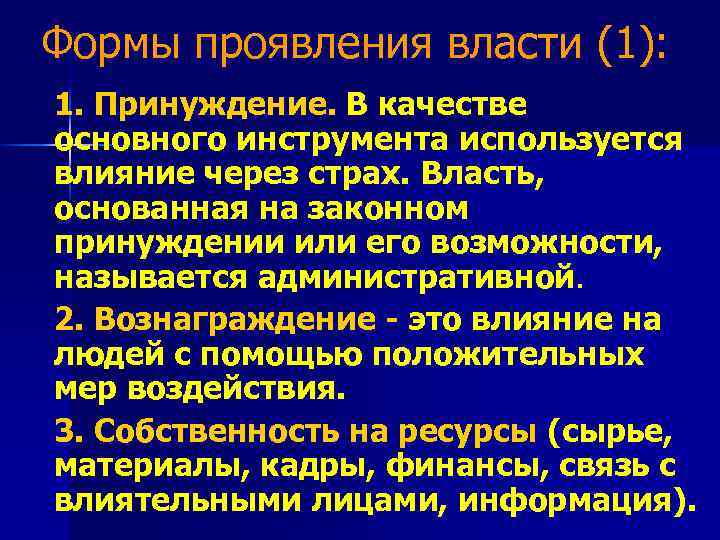 Формы проявления власти (1):

1. Принуждение. В качестве основного инструмента используется влияние через страх. Власть, основанная на законном принуждении или его возможности, называется административной.

2. Вознаграждение - это влияние на людей с помощью положительных мер воздействия.

3. Собственность на ресурсы (сырье, материалы, кадры, финансы, связь с влиятельными лицами, информация).